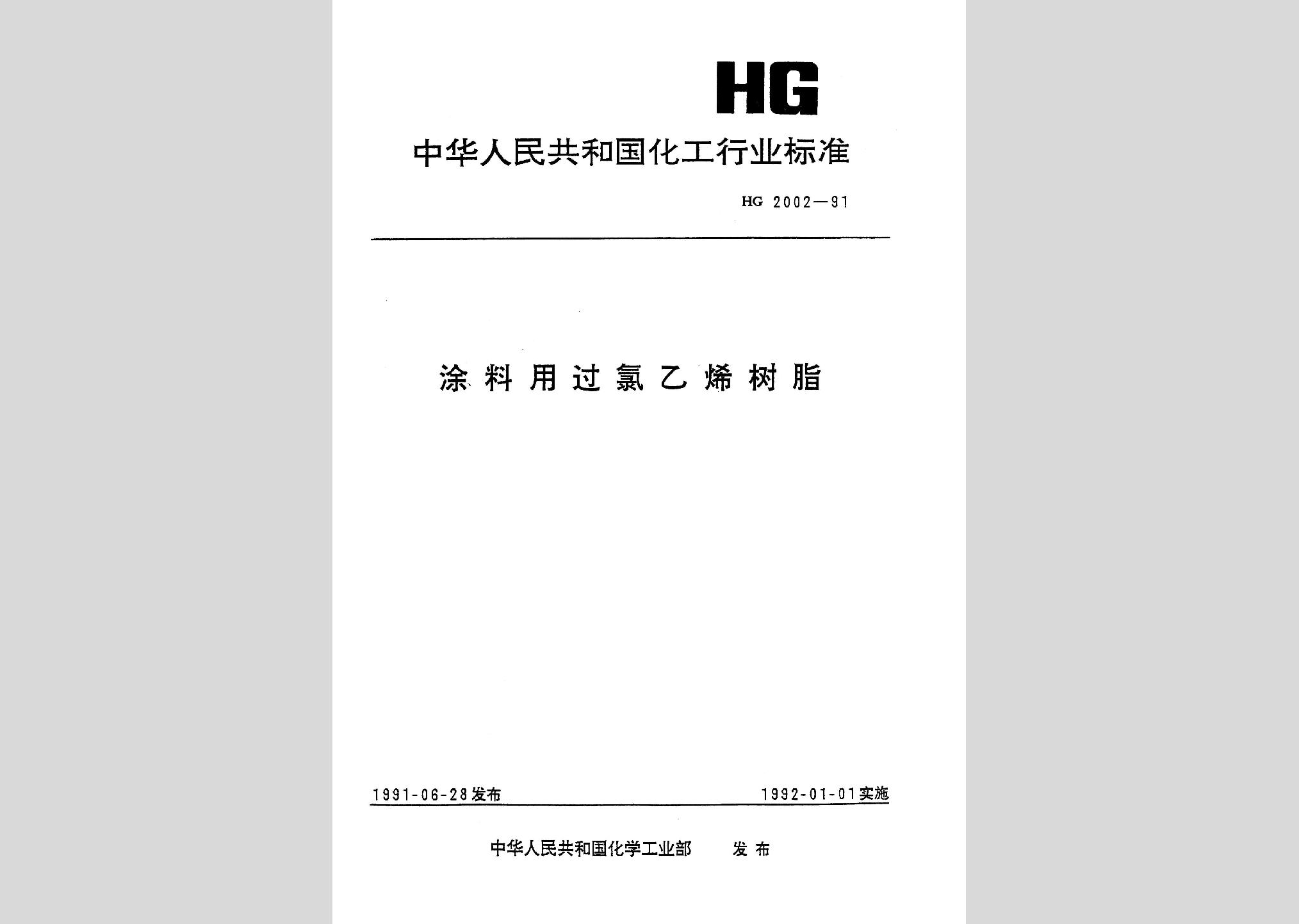 HG

中华人民共和国化工行业标准

HG 2002—91

涂料用过氯乙烯树脂

1991-06-28发布

1992-01-01实施

中华人民共和国化学工业部 发布